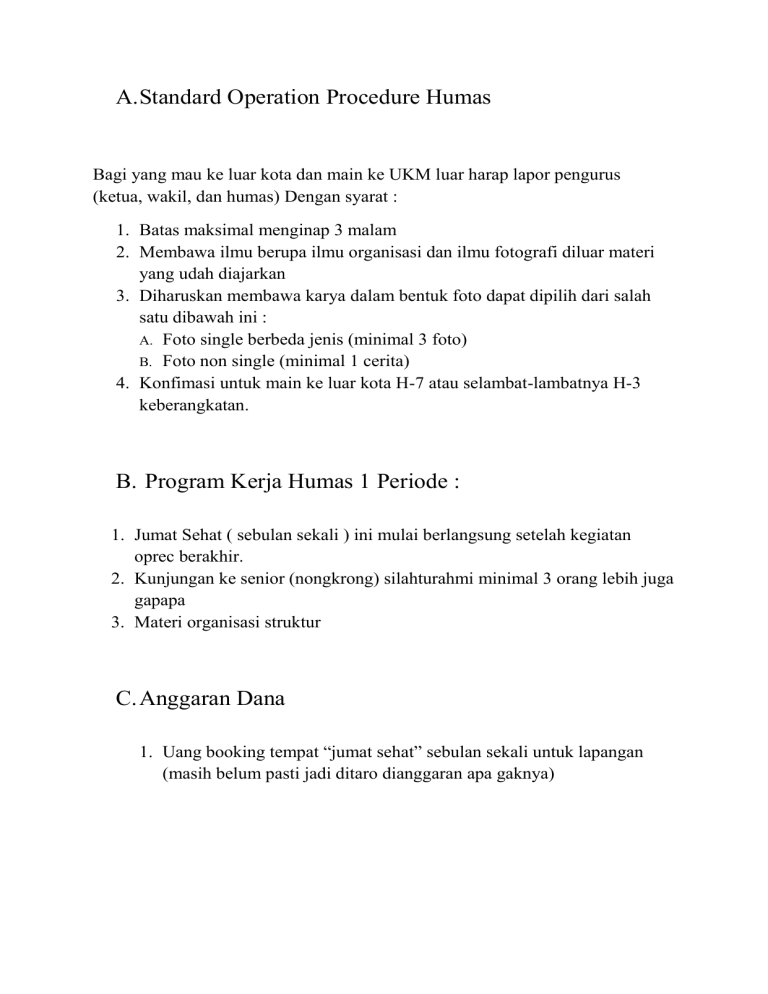 A. Standard Operation Procedure Humas

Bagi yang mau ke luar kota dan main ke UKM luar harap lapor pengurus (ketua, wakil, dan humas) Dengan syarat :

1. Batas maksimal menginap 3 malam
2. Membawa ilmu berupa ilmu organisasi dan ilmu fotografi diluar materi yang udah diajarkan
3. Diharuskan membawa karya dalam bentuk foto dapat dipilih dari salah satu dibawah ini :
A. Foto single berbeda jenis (minimal 3 foto)
B. Foto non single (minimal 1 cerita)
4. Konfimasi untuk main ke luar kota H-7 atau selambat-lambatnya H-3 keberangkatan.

B. Program Kerja Humas 1 Periode :

1. Jumat Sehat ( sebulan sekali ) ini mulai berlangsung setelah kegiatan oprec berakhir.
2. Kunjungan ke senior (nongkrong) silahturahmi minimal 3 orang lebih juga gapapa
3. Materi organisasi struktur

C. Anggaran Dana

1. Uang booking tempat “jumat sehat” sebulan sekali untuk lapangan (masih belum pasti jadi ditaro dianggaran apa gaknya)